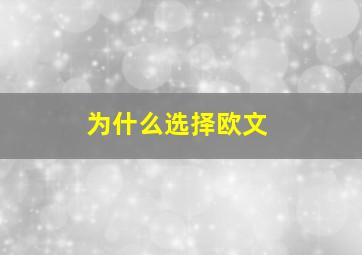 为什么选择欧文